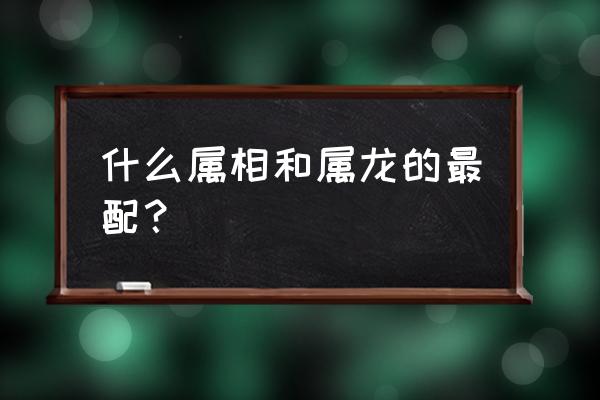 什么属相和属龙的最配？